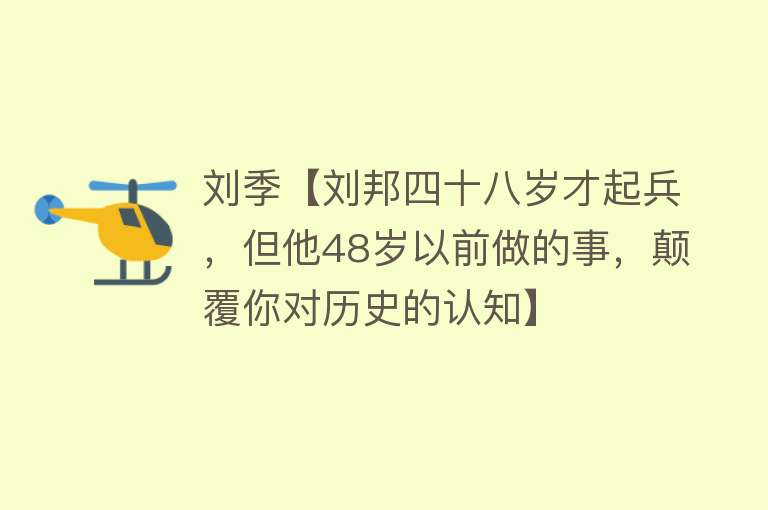 刘季【刘邦四十八岁才起兵，但他48岁以前做的事，颠覆你对历史的认知】